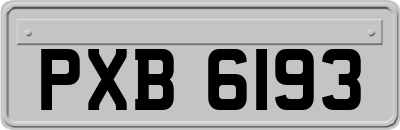 PXB 6193